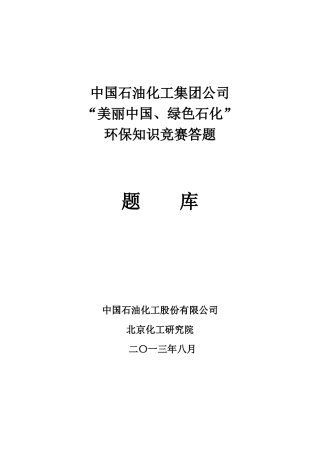 中国石油化工集团公司
“美丽中国、绿色石化”
环保知识竞赛答题

题 库

中国石油化工股份有限公司

北京化工研究院

二〇一三年八月